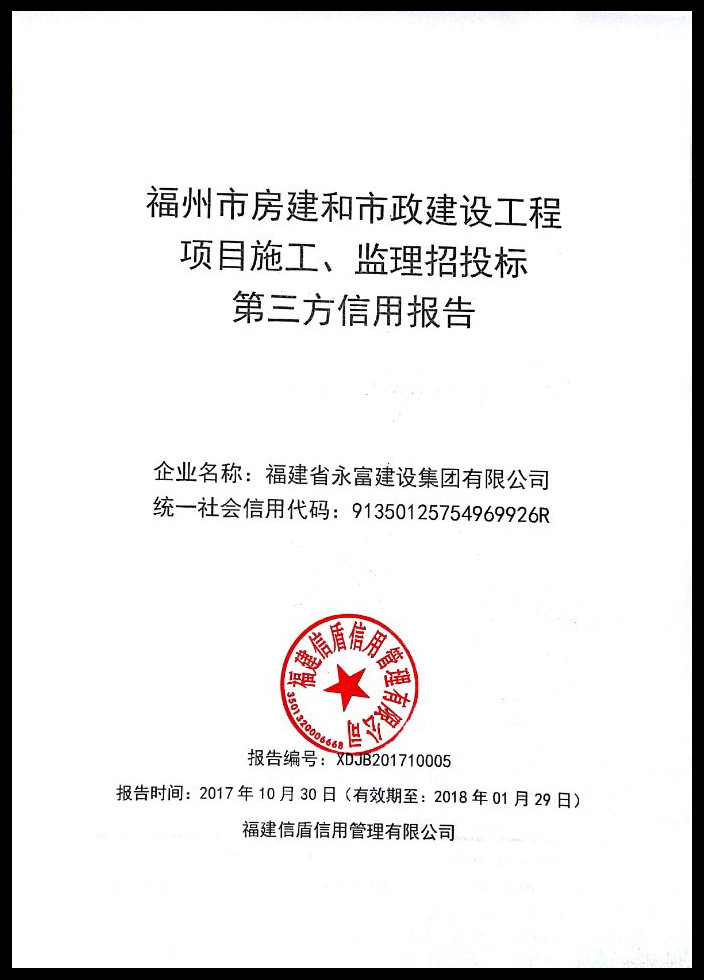 福州市房建和市政建设工程
项目施工、监理招投标
第三方信用报告

企业名称：福建省永富建设集团有限公司
统一社会信用代码：91350125754969926R

福建信盾信用管理有限公司
3501320006668

报告编号：XDJB201710005
报告时间：2017 年 10 月 30 日（有效期至：2018 年 01 月 29 日）
福建信盾信用管理有限公司